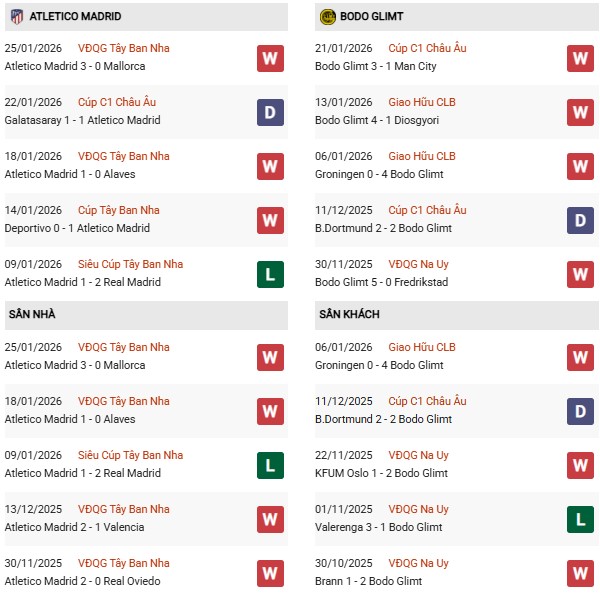 ATLETICO MADRID

25/01/2026 VĐQG Tây Ban Nha
Atletico Madrid 3 - 0 Mallorca
W

22/01/2026 Cúp C1 Châu Âu
Galatasaray 1 - 1 Atletico Madrid
D

18/01/2026 VĐQG Tây Ban Nha
Atletico Madrid 1 - 0 Alaves
W

14/01/2026 Cúp Tây Ban Nha
Deportivo 0 - 1 Atletico Madrid
W

09/01/2026 Siêu Cúp Tây Ban Nha
Atletico Madrid 1 - 2 Real Madrid
L

SÂN NHÀ

25/01/2026 VĐQG Tây Ban Nha
Atletico Madrid 3 - 0 Mallorca
W

18/01/2026 VĐQG Tây Ban Nha
Atletico Madrid 1 - 0 Alaves
W

09/01/2026 Siêu Cúp Tây Ban Nha
Atletico Madrid 1 - 2 Real Madrid
L

13/12/2025 VĐQG Tây Ban Nha
Atletico Madrid 2 - 1 Valencia
W

30/11/2025 VĐQG Tây Ban Nha
Atletico Madrid 2 - 0 Real Oviedo
W

BODO GLIMT

21/01/2026 Cúp C1 Châu Âu
Bodo Glimt 3 - 1 Man City
W

13/01/2026 Giao Hữu CLB
Bodo Glimt 4 - 1 Diosgyori
W

06/01/2026 Giao Hữu CLB
Groningen 0 - 4 Bodo Glimt
W

11/12/2025 Cúp C1 Châu Âu
B.Dortmund 2 - 2 Bodo Glimt
D

30/11/2025 VĐQG Na Uy
Bodo Glimt 5 - 0 Fredrikstad
W

SÂN KHÁCH

06/01/2026 Giao Hữu CLB
Groningen 0 - 4 Bodo Glimt
W

11/12/2025 Cúp C1 Châu Âu
B.Dortmund 2 - 2 Bodo Glimt
D

22/11/2025 VĐQG Na Uy
KFUM Oslo 1 - 2 Bodo Glimt
W

01/11/2025 VĐQG Na Uy
Valerenga 3 - 1 Bodo Glimt
L

30/10/2025 VĐQG Na Uy
Brann 1 - 2 Bodo Glimt
W